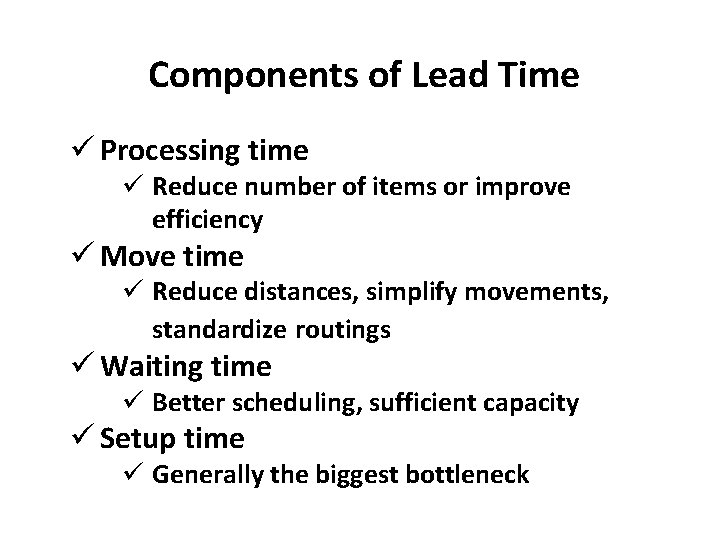 Components of Lead Time

✓ Processing time
✓ Reduce number of items or improve efficiency
✓ Move time
✓ Reduce distances, simplify movements, standardize routings
✓ Waiting time
✓ Better scheduling, sufficient capacity
✓ Setup time
✓ Generally the biggest bottleneck